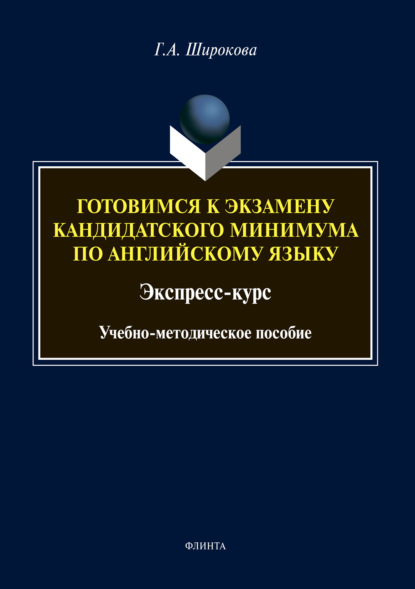 Г.А. Широкова

ГОТОВИМСЯ К ЭКЗАМЕНУ КАНДИДАТСКОГО МИНИМУМА ПО АНГЛИЙСКОМУ ЯЗЫКУ

Экспресс-курс

Учебно-методическое пособие

ФЛИНТА